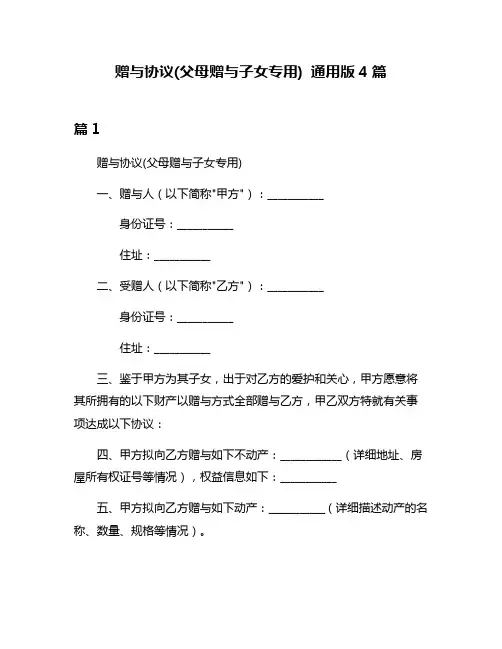 赠与协议(父母赠与子女专用) 通用版 4 篇

篇 1

赠与协议(父母赠与子女专用)

一、赠与人（以下简称"甲方"）：__________

身份证号：__________

住址：__________

二、受赠人（以下简称"乙方"）：__________

身份证号：__________

住址：__________

三、鉴于甲方为其子女，出于对乙方的爱护和关心，甲方愿意将其所拥有的以下财产以赠与方式全部赠与乙方，甲乙双方特就有关事项达成以下协议：

四、甲方拟向乙方赠与如下不动产：__________（详细地址、房屋所有权证号等情况），权益信息如下：__________

五、甲方拟向乙方赠与如下动产：__________（详细描述动产的名称、数量、规格等情况）。